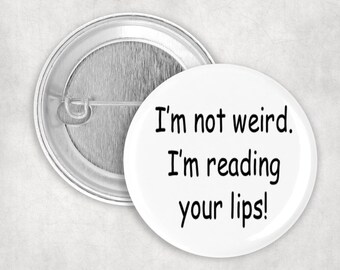 I'm not weird. I'm reading your lips!